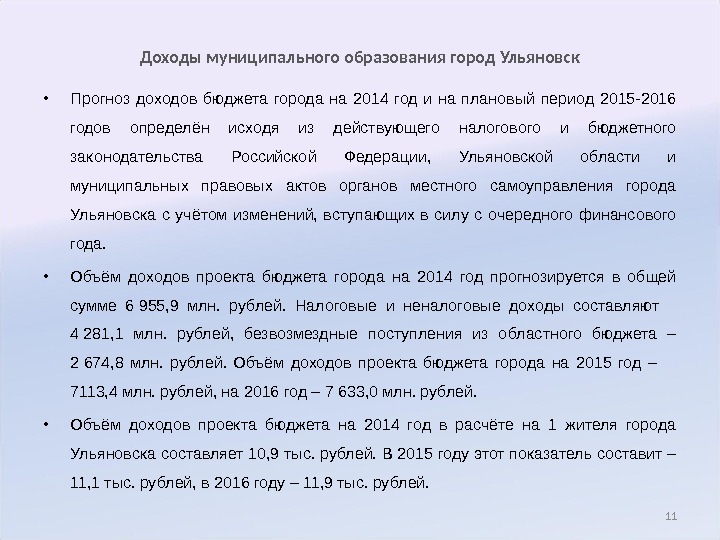 Доходы муниципального образования город Ульяновск

• Прогноз доходов бюджета города на 2014 год и на плановый период 2015-2016 годов определён исходя из действующего налогового и бюджетного законодательства Российской Федерации, Ульяновской области и муниципальных правовых актов органов местного самоуправления города Ульяновска с учётом изменений, вступающих в силу с очередного финансового года.

• Объём доходов проекта бюджета города на 2014 год прогнозируется в общей сумме 6 955,9 млн. рублей. Налоговые и неналоговые доходы составляют 4 281,1 млн. рублей, безвозмездные поступления из областного бюджета – 2 674,8 млн. рублей. Объём доходов проекта бюджета города на 2015 год – 7113,4 млн. рублей, на 2016 год – 7 633,0 млн. рублей.

• Объём доходов проекта бюджета на 2014 год в расчёте на 1 жителя города Ульяновска составляет 10,9 тыс. рублей. В 2015 году этот показатель составит – 11,1 тыс. рублей, в 2016 году – 11,9 тыс. рублей.

11